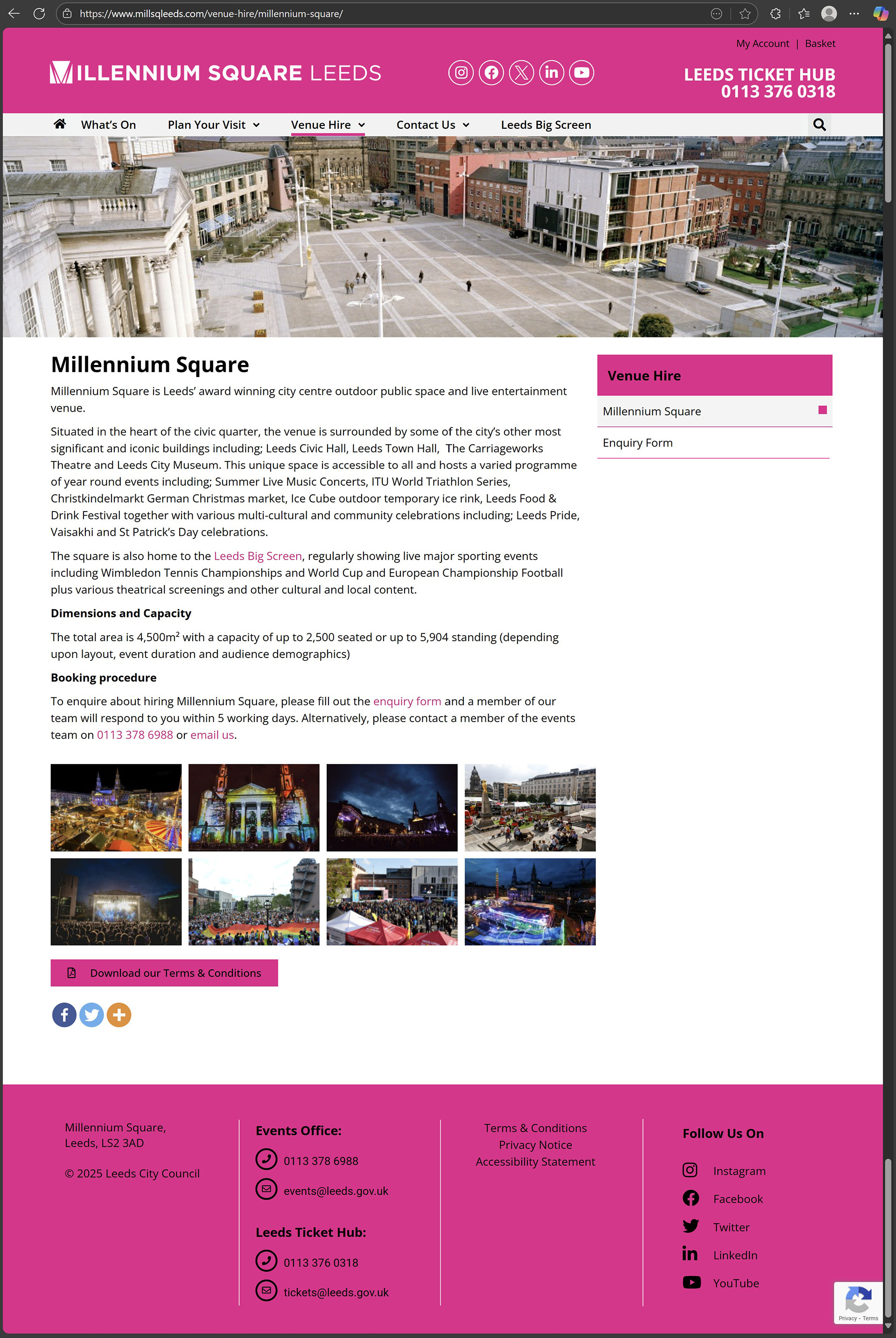 https://www.millsqleeds.com/venue-hire/millennium-square/

My Account | Basket

MILLENNIUM SQUARE LEEDS

LEEDS TICKET HUB
0113 376 0318

What's On  Plan Your Visit  Venue Hire  Contact Us  Leeds Big Screen

Millennium Square

Millennium Square is Leeds' award winning city centre outdoor public space and live entertainment venue.

Situated in the heart of the civic quarter, the venue is surrounded by some of the city's other most significant and iconic buildings including; Leeds Civic Hall, Leeds Town Hall, The Carriageworks Theatre and Leeds City Museum. This unique space is accessible to all and hosts a varied programme of year round events including; Summer Live Music Concerts, ITU World Triathlon Series, Christkindelmarkt German Christmas market, Ice Cube outdoor temporary ice rink, Leeds Food & Drink Festival together with various multi-cultural and community celebrations including; Leeds Pride, Vaisakhi and St Patrick's Day celebrations.

The square is also home to the Leeds Big Screen, regularly showing live major sporting events including Wimbledon Tennis Championships and World Cup and European Championship Football plus various theatrical screenings and other cultural and local content.

Dimensions and Capacity

The total area is 4,500m² with a capacity of up to 2,500 seated or up to 5,904 standing (depending upon layout, event duration and audience demographics)

Booking procedure

To enquire about hiring Millennium Square, please fill out the enquiry form and a member of our team will respond to you within 5 working days. Alternatively, please contact a member of the events team on 0113 378 6988 or email us.

Download our Terms & Conditions

Venue Hire
Millennium Square
Enquiry Form

Millennium Square,
Leeds, LS2 3AD

© 2025 Leeds City Council

Events Office:
0113 378 6988
events@leeds.gov.uk

Leeds Ticket Hub:
0113 376 0318
tickets@leeds.gov.uk

Terms & Conditions
Privacy Notice
Accessibility Statement

Follow Us On
Instagram
Facebook
Twitter
LinkedIn
YouTube

Privacy - Terms